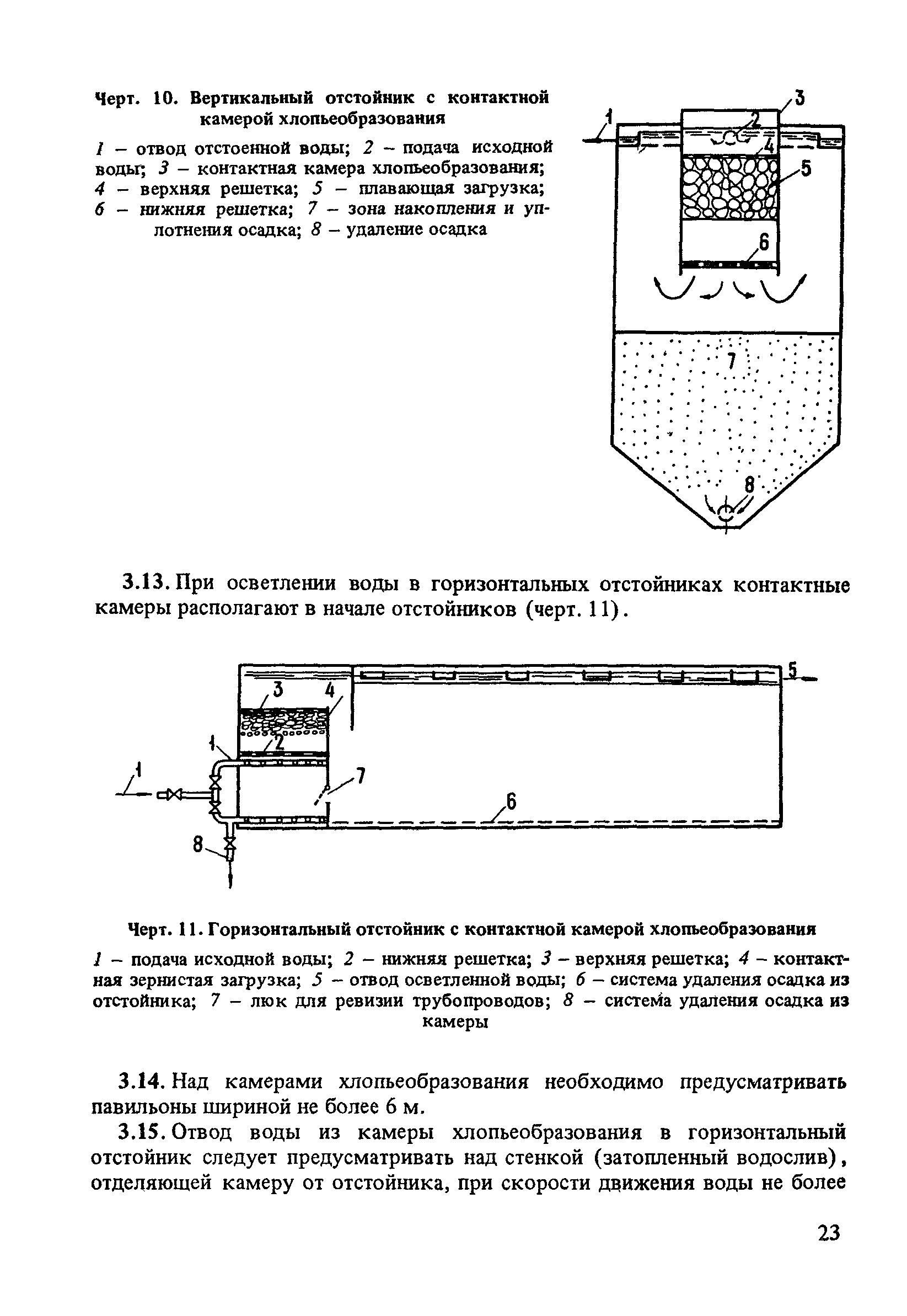 Черт. 10. Вертикальный отстойник с контактной камерой хлопьеобразования

1 – отвод отстоенной воды; 2 – подача исходной воды; 3 – контактная камера хлопьеобразования; 4 – верхняя решетка; 5 – плавающая загрузка; 6 – нижняя решетка; 7 – зона накопления и уплотнения осадка; 8 – удаление осадка

1
2
3
4
5
6
7
8

3.13. При осветлении воды в горизонтальных отстойниках контактные камеры располагают в начале отстойников (черт. 11).

3
4
5
1
2
1
7
6
8

Черт. 11. Горизонтальный отстойник с контактной камерой хлопьеобразования

1 – подача исходной воды; 2 – нижняя решетка; 3 – верхняя решетка; 4 – контактная зернистая загрузка; 5 – отвод осветленной воды; 6 – система удаления осадка из отстойника; 7 – люк для ревизии трубопроводов; 8 – система удаления осадка из камеры

3.14. Над камерами хлопьеобразования необходимо предусматривать павильоны шириной не более 6 м.

3.15. Отвод воды из камеры хлопьеобразования в горизонтальный отстойник следует предусматривать над стенкой (затопленный водослив), отделяющей камеру от отстойника, при скорости движения воды не более

23